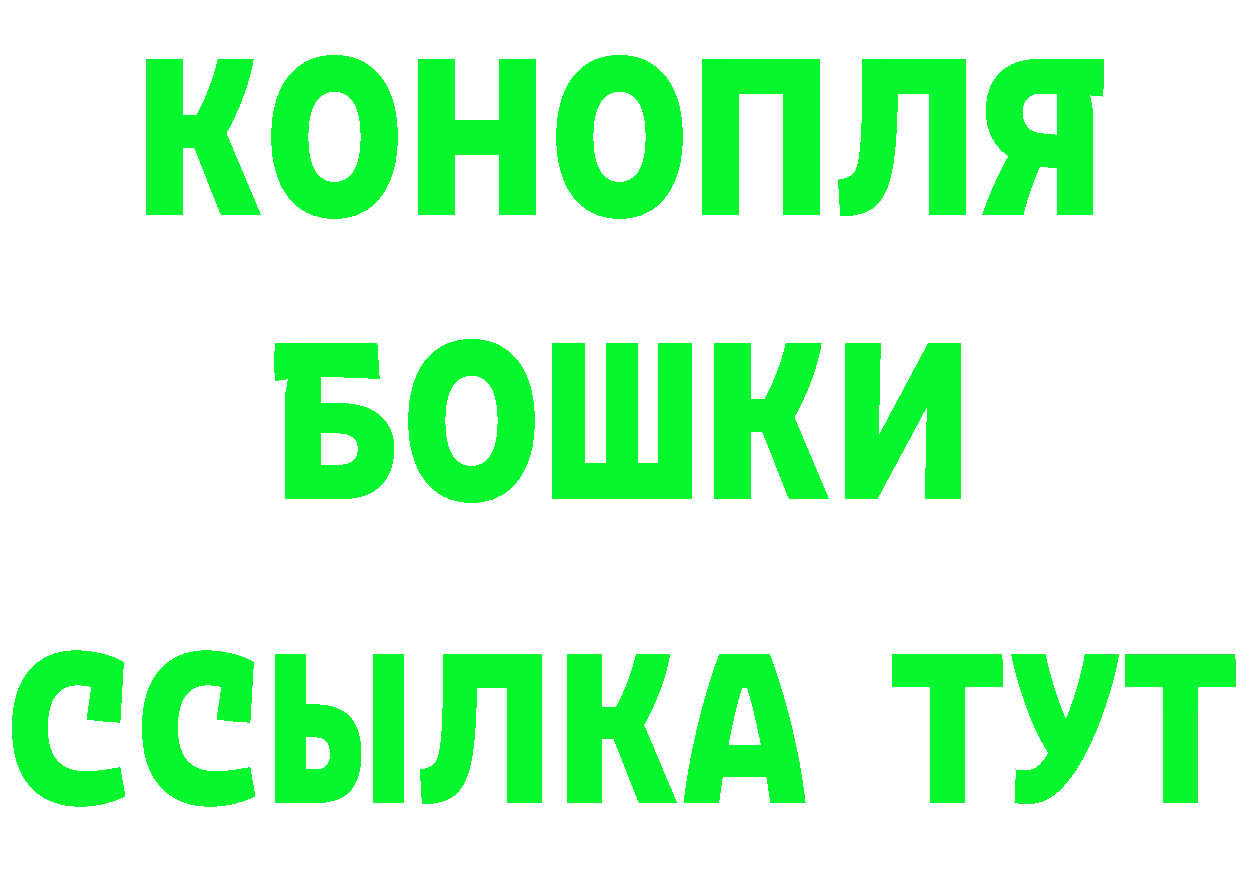 КОНОПЛЯ
БОШКИ
ССЫЛКА ТУТ